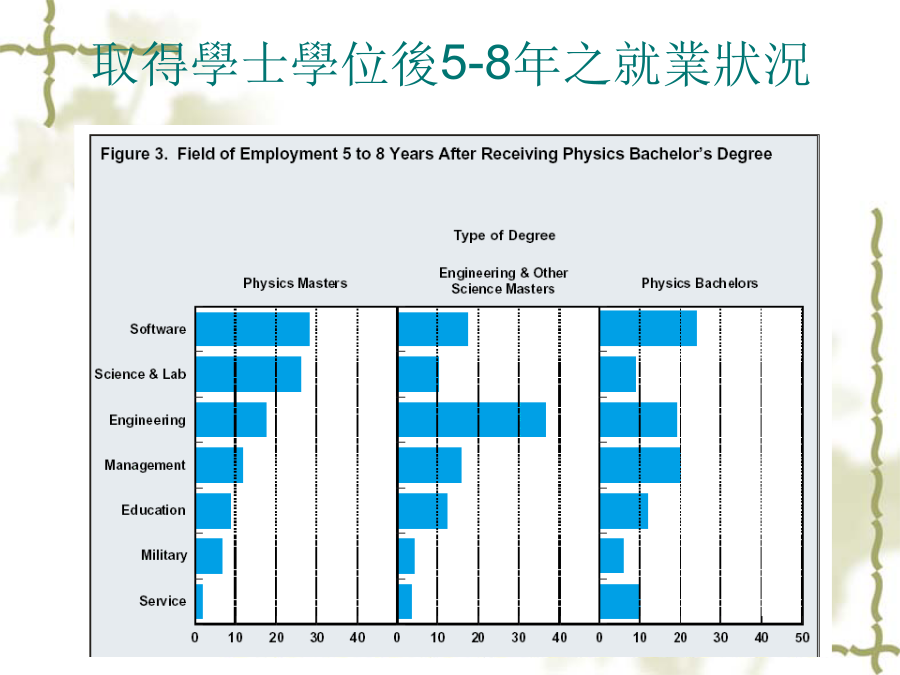 取得學士學位後5-8年之就業狀況

Figure 3. Field of Employment 5 to 8 Years After Receiving Physics Bachelor's Degree

Type of Degree

Physics Masters

Engineering & Other Science Masters

Physics Bachelors

Software
Science & Lab
Engineering
Management
Education
Military
Service

0 10 20 30 40 0 10 20 30 40 0 10 20 30 40 50